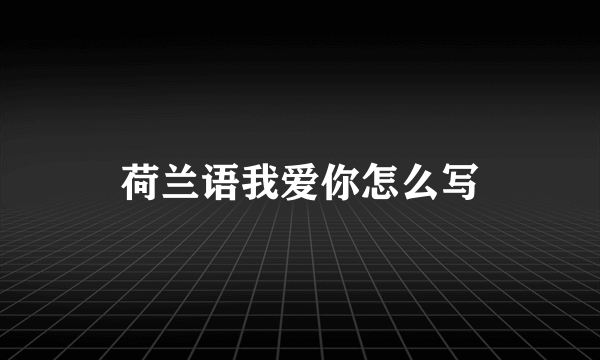 荷兰语我爱你怎么写